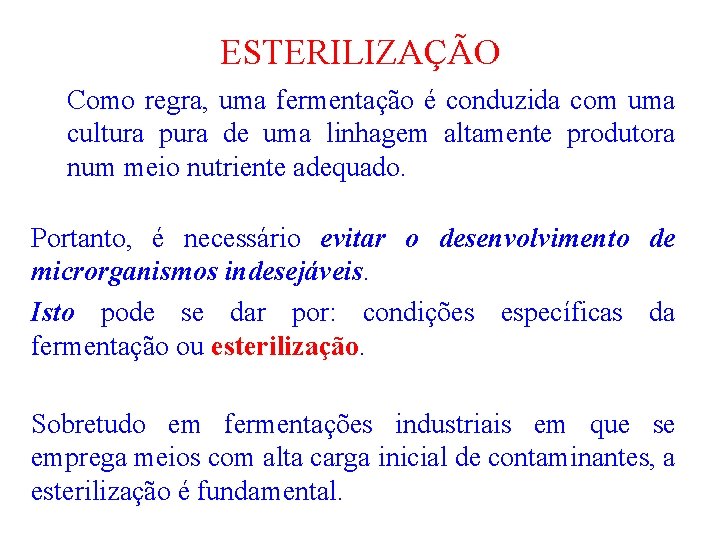 ESTERILIZAÇÃO

Como regra, uma fermentação é conduzida com uma cultura pura de uma linhagem altamente produtora num meio nutriente adequado.

Portanto, é necessário evitar o desenvolvimento de microrganismos indesejáveis.

Isto pode se dar por: condições específicas da fermentação ou esterilização.

Sobretudo em fermentações industriais em que se emprega meios com alta carga inicial de contaminantes, a esterilização é fundamental.